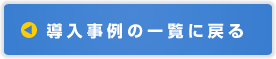 導入事例の一覧に戻る